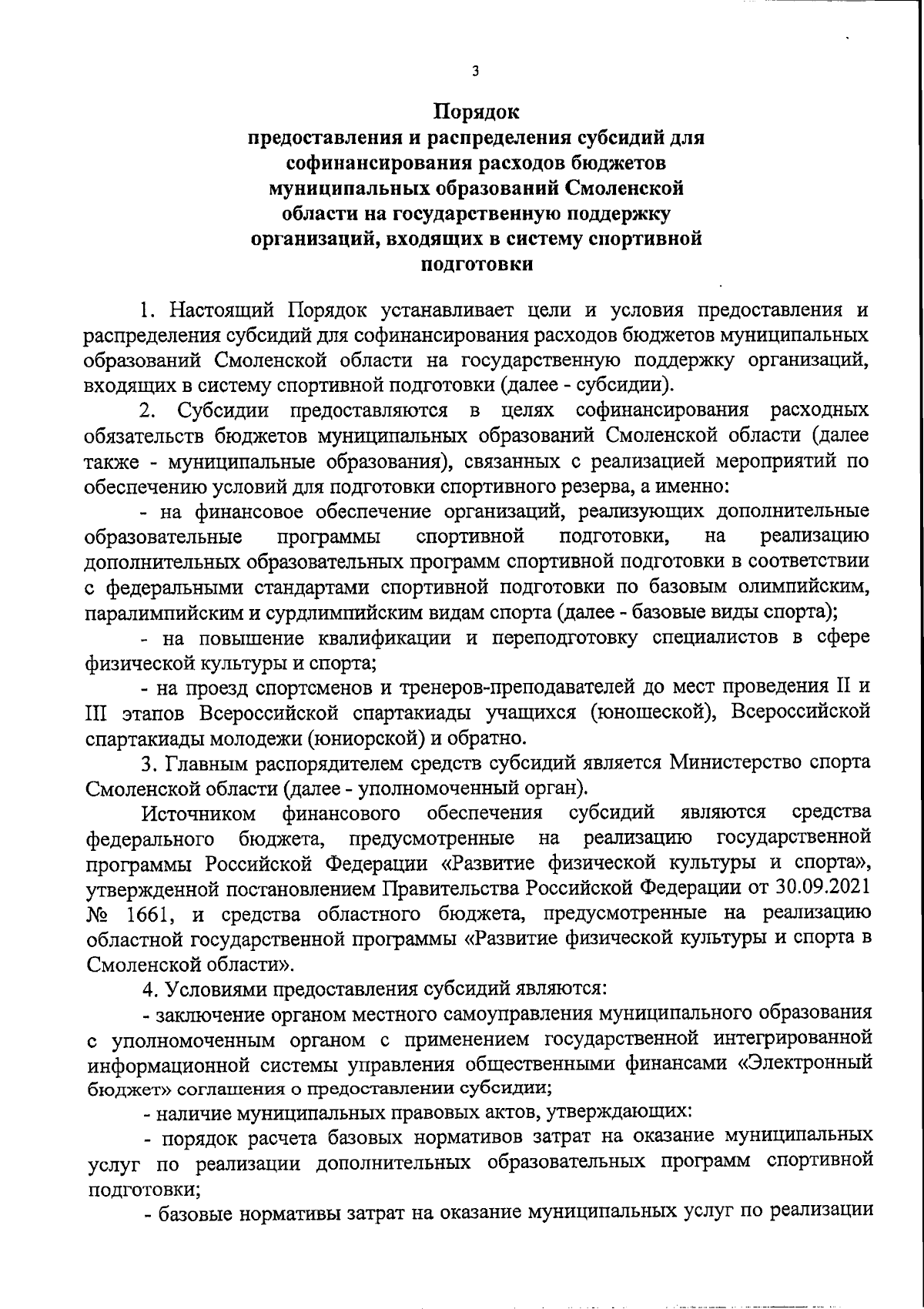 3

Порядок
предоставления и распределения субсидий для софинансирования расходов бюджетов муниципальных образований Смоленской области на государственную поддержку организаций, входящих в систему спортивной подготовки

1. Настоящий Порядок устанавливает цели и условия предоставления и распределения субсидий для софинансирования расходов бюджетов муниципальных образований Смоленской области на государственную поддержку организаций, входящих в систему спортивной подготовки (далее - субсидии).

2. Субсидии предоставляются в целях софинансирования расходных обязательств бюджетов муниципальных образований Смоленской области (далее также - муниципальные образования), связанных с реализацией мероприятий по обеспечению условий для подготовки спортивного резерва, а именно:

- на финансовое обеспечение организаций, реализующих дополнительные образовательные программы спортивной подготовки, на реализацию дополнительных образовательных программ спортивной подготовки в соответствии с федеральными стандартами спортивной подготовки по базовым олимпийским, паралимпийским и сурдлимпийским видам спорта (далее - базовые виды спорта);

- на повышение квалификации и переподготовку специалистов в сфере физической культуры и спорта;

- на проезд спортсменов и тренеров-преподавателей до мест проведения II и III этапов Всероссийской спартакиады учащихся (юношеской), Всероссийской спартакиады молодежи (юниорской) и обратно.

3. Главным распорядителем средств субсидий является Министерство спорта Смоленской области (далее - уполномоченный орган).

Источником финансового обеспечения субсидий являются средства федерального бюджета, предусмотренные на реализацию государственной программы Российской Федерации «Развитие физической культуры и спорта», утвержденной постановлением Правительства Российской Федерации от 30.09.2021 № 1661, и средства областного бюджета, предусмотренные на реализацию областной государственной программы «Развитие физической культуры и спорта в Смоленской области».

4. Условиями предоставления субсидий являются:

- заключение органом местного самоуправления муниципального образования с уполномоченным органом с применением государственной интегрированной информационной системы управления общественными финансами «Электронный бюджет» соглашения о предоставлении субсидии;

- наличие муниципальных правовых актов, утверждающих:

- порядок расчета базовых нормативов затрат на оказание муниципальных услуг по реализации дополнительных образовательных программ спортивной подготовки;

- базовые нормативы затрат на оказание муниципальных услуг по реализации